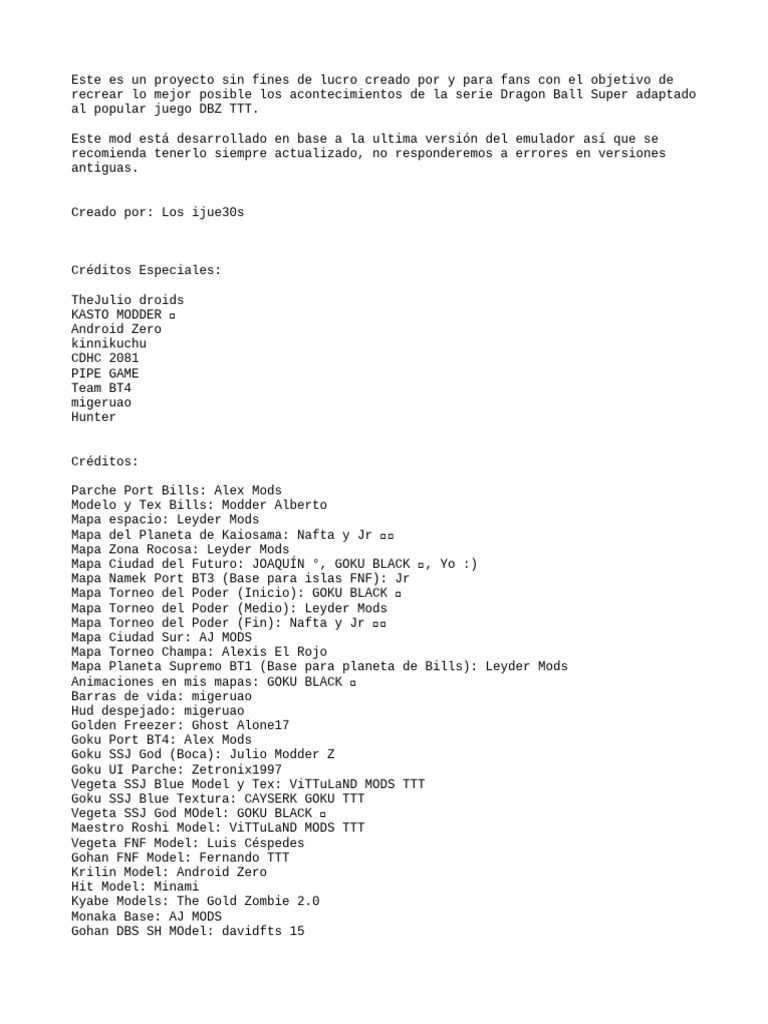 Este es un proyecto sin fines de lucro creado por y para fans con el objetivo de recrear lo mejor posible los acontecimientos de la serie Dragon Ball Super adaptado al popular juego DBZ TTT.

Este mod está desarrollado en base a la ultima versión del emulador así que se recomienda tenerlo siempre actualizado, no responderemos a errores en versiones antiguas.

Creado por: Los ijue30s

Créditos Especiales:

TheJulio droids
KASTO MODDER ▫
Android Zero
kinnikuchu
CDHC 2081
PIPE GAME
Team BT4
migeruao
Hunter

Créditos:

Parche Port Bills: Alex Mods
Modelo y Tex Bills: Modder Alberto
Mapa espacio: Leyder Mods
Mapa del Planeta de Kaiosama: Nafta y Jr ▫▫
Mapa Zona Rocosa: Leyder Mods
Mapa Ciudad del Futuro: JOAQUÍN °, GOKU BLACK ▫, Yo :)
Mapa Namek Port BT3 (Base para islas FNF): Jr
Mapa Torneo del Poder (Inicio): GOKU BLACK ▫
Mapa Torneo del Poder (Medio): Leyder Mods
Mapa Torneo del Poder (Fin): Nafta y Jr ▫▫
Mapa Ciudad Sur: AJ MODS
Mapa Torneo Champa: Alexis El Rojo
Mapa Planeta Supremo BT1 (Base para planeta de Bills): Leyder Mods
Animaciones en mis mapas: GOKU BLACK ▫
Barras de vida: migeruao
Hud despejado: migeruao
Golden Freezer: Ghost Alone17
Goku Port BT4: Alex Mods
Goku SSJ God (Boca): Julio Modder Z
Goku UI Parche: Zetronix1997
Vegeta SSJ Blue Model y Tex: ViTTuLaND MODS TTT
Goku SSJ Blue Textura: CAYSERK GOKU TTT
Vegeta SSJ God MOdel: GOKU BLACK ▫
Maestro Roshi Model: ViTTuLaND MODS TTT
Vegeta FNF Model: Luis Céspedes
Gohan FNF Model: Fernando TTT
Krilin Model: Android Zero
Hit Model: Minami
Kyabe Models: The Gold Zombie 2.0
Monaka Base: AJ MODS
Gohan DBS SH MOdel: davidfts 15